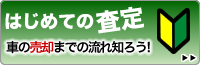 はじめての査定

車の売却までの流れ知ろう!